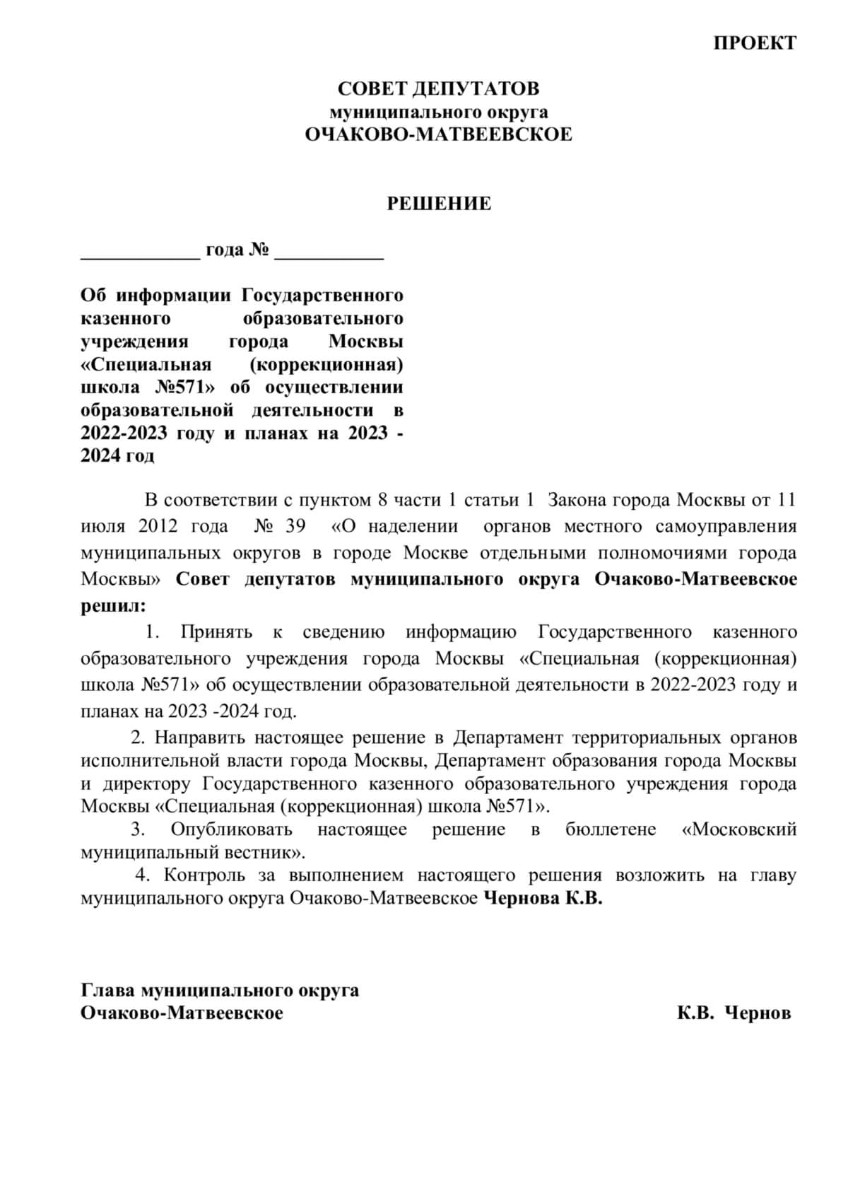 ПРОЕКТ

СОВЕТ ДЕПУТАТОВ
муниципального округа
ОЧАКОВО-МАТВЕЕВСКОЕ

РЕШЕНИЕ

____________ года № ___________

Об информации Государственного казенного образовательного учреждения города Москвы «Специальная (коррекционная) школа №571» об осуществлении образовательной деятельности в 2022-2023 году и планах на 2023 - 2024 год

В соответствии с пунктом 8 части 1 статьи 1 Закона города Москвы от 11 июля 2012 года № 39 «О наделении органов местного самоуправления муниципальных округов в городе Москве отдельными полномочиями города Москвы» Совет депутатов муниципального округа Очаково-Матвеевское решил:

1. Принять к сведению информацию Государственного казенного образовательного учреждения города Москвы «Специальная (коррекционная) школа №571» об осуществлении образовательной деятельности в 2022-2023 году и планах на 2023 -2024 год.

2. Направить настоящее решение в Департамент территориальных органов исполнительной власти города Москвы, Департамент образования города Москвы и директору Государственного казенного образовательного учреждения города Москвы «Специальная (коррекционная) школа №571».

3. Опубликовать настоящее решение в бюллетене «Московский муниципальный вестник».

4. Контроль за выполнением настоящего решения возложить на главу муниципального округа Очаково-Матвеевское Чернова К.В.

Глава муниципального округа
Очаково-Матвеевское К.В. Чернов